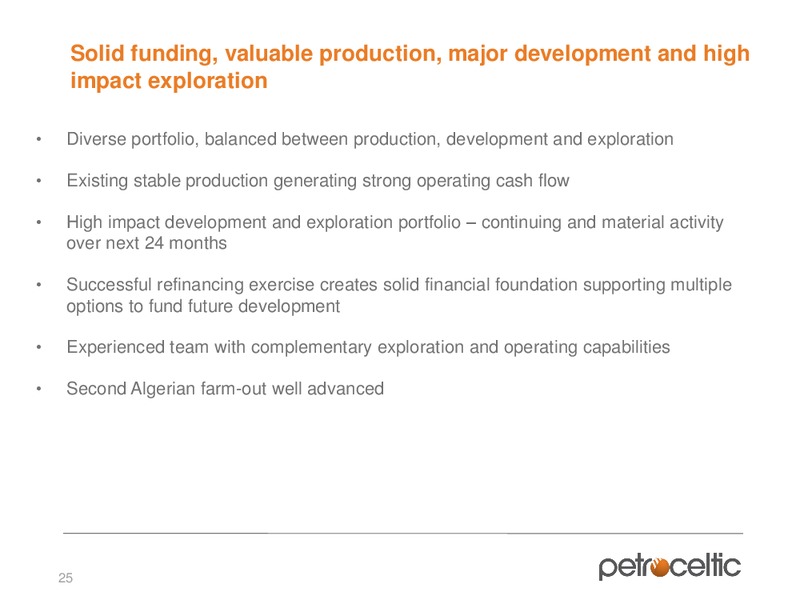 Solid funding, valuable production, major development and high impact exploration

• Diverse portfolio, balanced between production, development and exploration

• Existing stable production generating strong operating cash flow

• High impact development and exploration portfolio – continuing and material activity over next 24 months

• Successful refinancing exercise creates solid financial foundation supporting multiple options to fund future development

• Experienced team with complementary exploration and operating capabilities

• Second Algerian farm-out well advanced

25

petroceltic